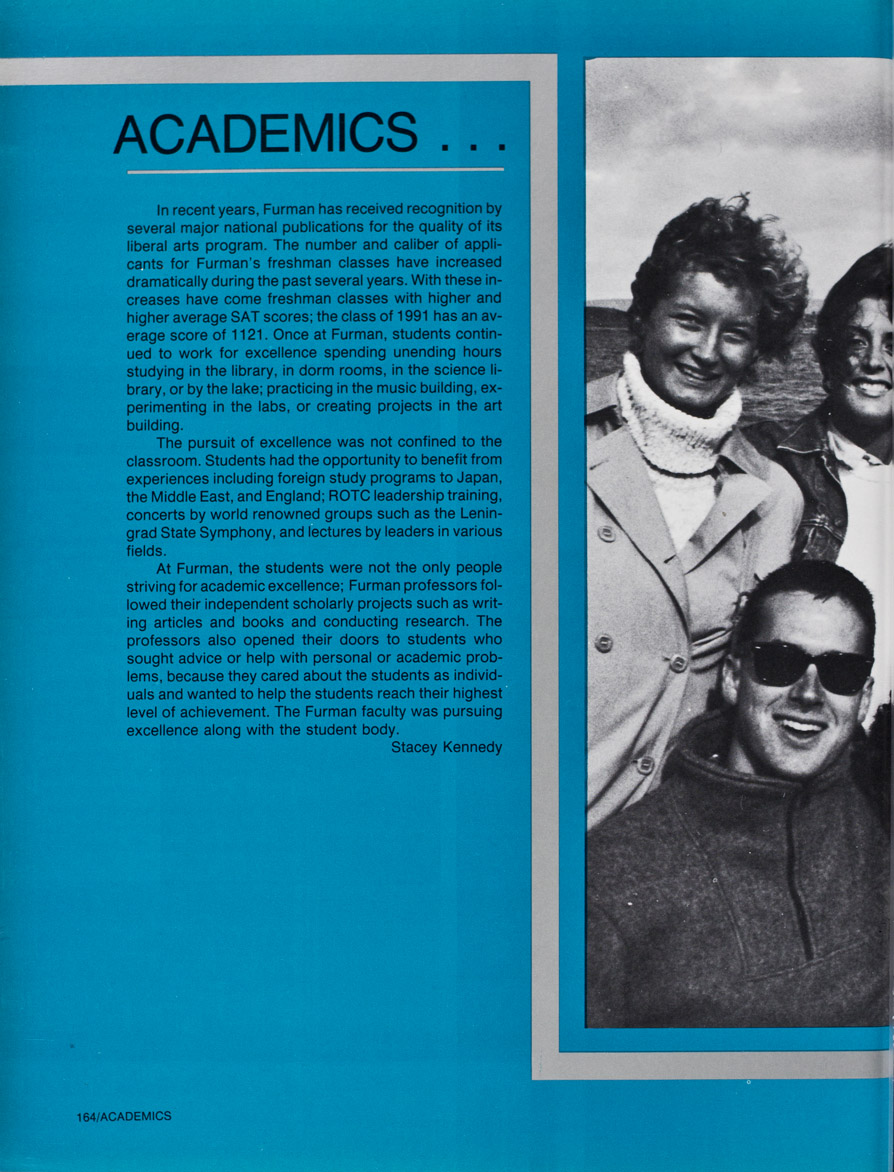 ACADEMICS . . .

In recent years, Furman has received recognition by several major national publications for the quality of its liberal arts program. The number and caliber of applicants for Furman's freshman classes have increased dramatically during the past several years. With these increases have come freshman classes with higher and higher average SAT scores; the class of 1991 has an average score of 1121. Once at Furman, students continued to work for excellence spending unending hours studying in the library, in dorm rooms, in the science library, or by the lake; practicing in the music building, experimenting in the labs, or creating projects in the art building.

The pursuit of excellence was not confined to the classroom. Students had the opportunity to benefit from experiences including foreign study programs to Japan, the Middle East, and England; ROTC leadership training, concerts by world renowned groups such as the Leningrad State Symphony, and lectures by leaders in various fields.

At Furman, the students were not the only people striving for academic excellence; Furman professors followed their independent scholarly projects such as writing articles and books and conducting research. The professors also opened their doors to students who sought advice or help with personal or academic problems, because they cared about the students as individuals and wanted to help the students reach their highest level of achievement. The Furman faculty was pursuing excellence along with the student body.

Stacey Kennedy

164/ACADEMICS